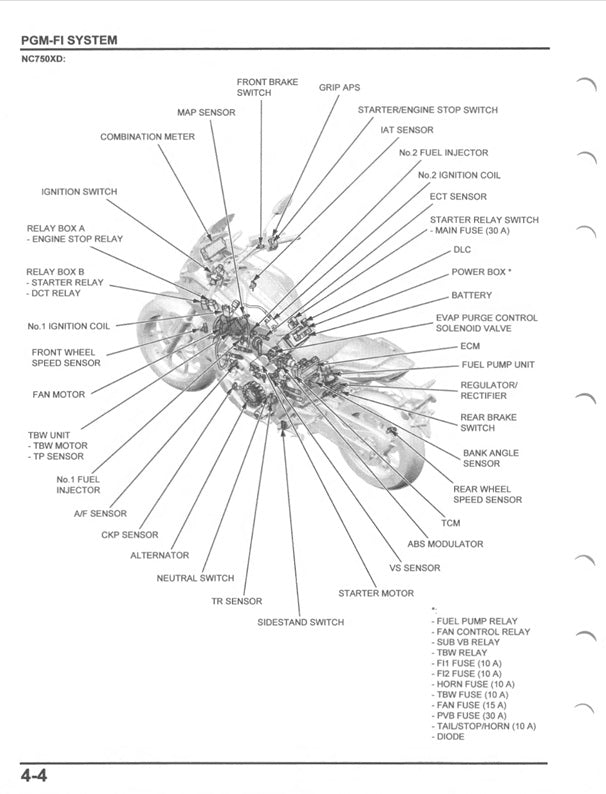 PGM-FI SYSTEM

NC750XD:

FRONT BRAKE SWITCH

GRIP APS

MAP SENSOR

STARTER/ENGINE STOP SWITCH

COMBINATION METER

IAT SENSOR

No.2 FUEL INJECTOR

No.2 IGNITION COIL

IGNITION SWITCH

ECT SENSOR

STARTER RELAY SWITCH
- MAIN FUSE (30 A)

RELAY BOX A
- ENGINE STOP RELAY

DLC

RELAY BOX B
- STARTER RELAY
- DCT RELAY

POWER BOX *

BATTERY

No.1 IGNITION COIL

EVAP PURGE CONTROL SOLENOID VALVE

FRONT WHEEL SPEED SENSOR

ECM

FUEL PUMP UNIT

FAN MOTOR

REGULATOR/ RECTIFIER

REAR BRAKE SWITCH

TBW UNIT
- TBW MOTOR
- TP SENSOR

BANK ANGLE SENSOR

No.1 FUEL INJECTOR

REAR WHEEL SPEED SENSOR

A/F SENSOR

TCM

CKP SENSOR

ABS MODULATOR

ALTERNATOR

VS SENSOR

NEUTRAL SWITCH

STARTER MOTOR

TR SENSOR

SIDESTAND SWITCH

*:
- FUEL PUMP RELAY
- FAN CONTROL RELAY
- SUB VB RELAY
- TBW RELAY
- FI1 FUSE (10 A)
- FI2 FUSE (10 A)
- HORN FUSE (10 A)
- TBW FUSE (10 A)
- FAN FUSE (15 A)
- PVB FUSE (30 A)
- TAIL/STOP/HORN (10 A)
- DIODE

4-4